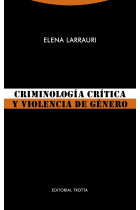 ELENA LARRAURI

CRIMINOLOGÍA CRÍTICA
Y VIOLENCIA DE GÉNERO

EDITORIAL TROTTA